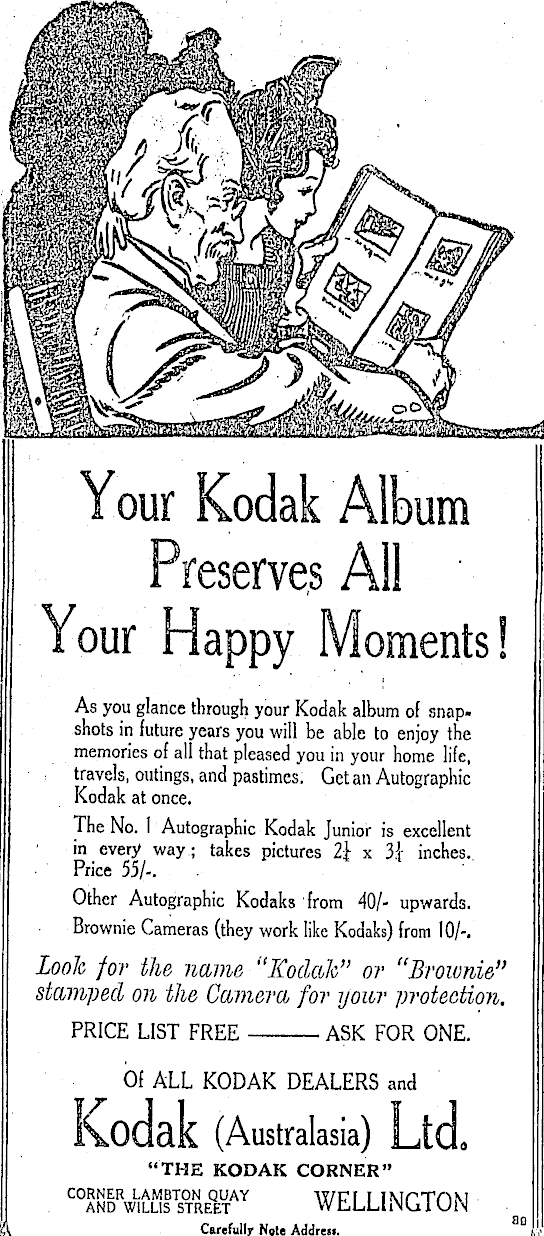 Your Kodak Album Preserves All Your Happy Moments!

As you glance through your Kodak album of snapshots in future years you will be able to enjoy the memories of all that pleased you in your home life, travels, outings, and pastimes. Get an Autographic Kodak at once.

The No. 1 Autographic Kodak Junior is excellent in every way; takes pictures $2\frac{1}{4}$ x $3\frac{1}{4}$ inches. Price 55/-.

Other Autographic Kodaks from 40/- upwards.

Brownie Cameras (they work like Kodaks) from 10/-.

Look for the name "Kodak" or "Brownie" stamped on the Camera for your protection.

PRICE LIST FREE ——— ASK FOR ONE.

Of ALL KODAK DEALERS and

Kodak (Australasia) Ltd.

"THE KODAK CORNER"

CORNER LAMBTON QUAY
AND WILLIS STREET

WELLINGTON

Carefully Note Address.

80